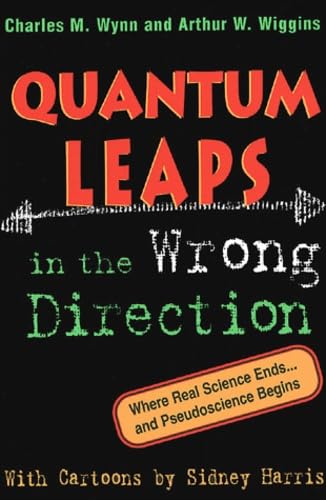 Charles M. Wynn and Arthur W. Wiggins

QUANTUM LEAPS

in the Wrong Direction

Where Real Science Ends... and Pseudoscience Begins

With Cartoons by Sidney Harris